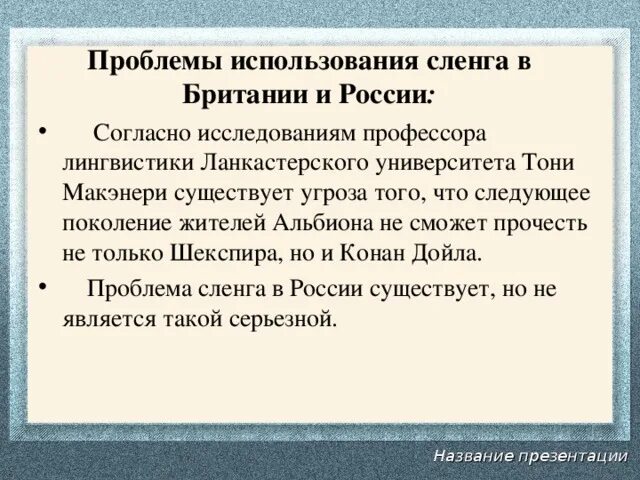 Проблемы использования сленга в Британии и России:

• Согласно исследованиям профессора лингвистики Ланкастерского университета Тони Макэнери существует угроза того, что следующее поколение жителей Альбиона не сможет прочесть не только Шекспира, но и Конан Дойла.

• Проблема сленга в России существует, но не является такой серьезной.

Название презентации